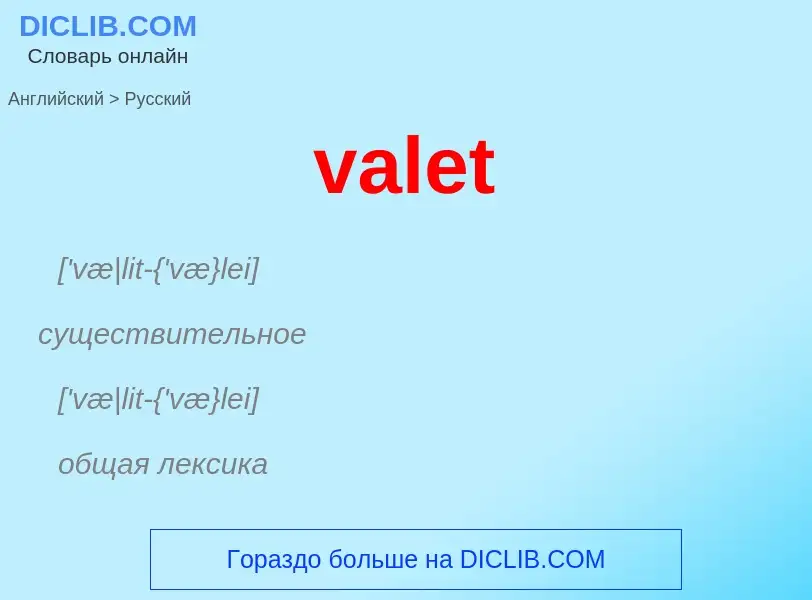 DICLIB.COM
Словарь онлайн

Английский > Русский

valet

['væ|lit-{'væ}lei]

существительное

['væ|lit-{'væ}lei]

общая лексика

Гораздо больше на DICLIB.COM